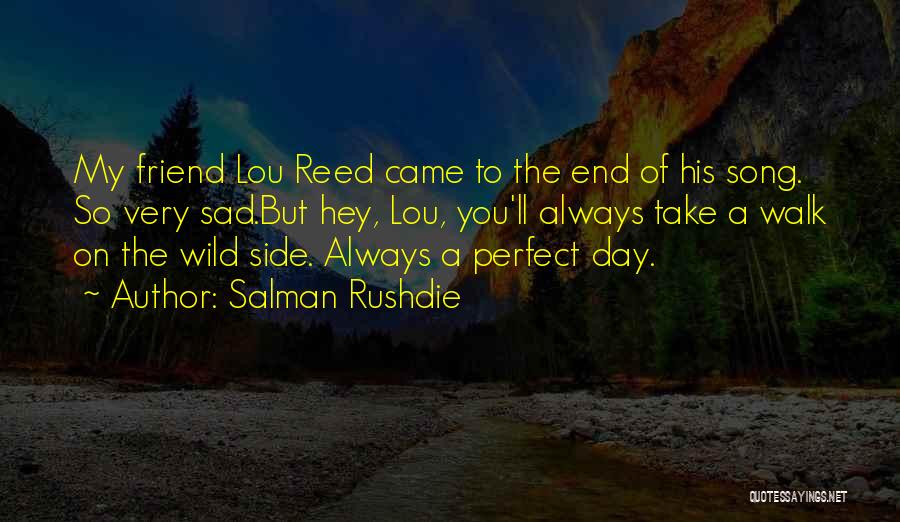 My friend Lou Reed came to the end of his song. So very sad.But hey, Lou, you'll always take a walk on the wild side. Always a perfect day.
~ Author: Salman Rushdie

QUOTESSAYINGS.NET